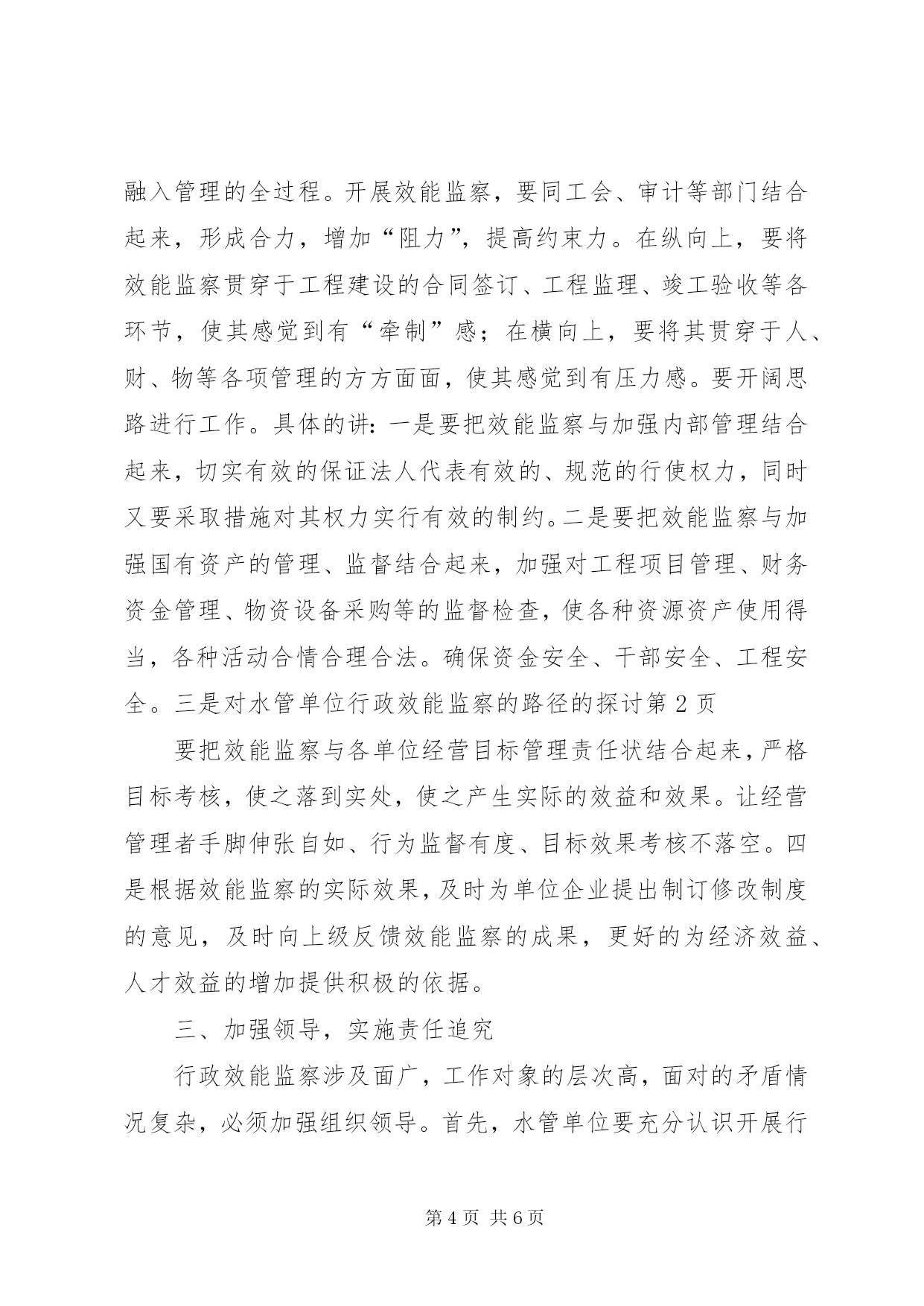 融入管理的全过程。开展效能监察，要同工会、审计等部门结合起来，形成合力，增加“阻力”，提高约束力。在纵向上，要将效能监察贯穿于工程建设的合同签订、工程监理、竣工验收等各环节，使其感觉到有“牵制”感；在横向上，要将其贯穿于人、财、物等各项管理的方方面面，使其感觉到有压力感。要开阔思路进行工作。具体的讲：一是要把效能监察与加强内部管理结合起来，切实有效的保证法人代表有效的、规范的行使权力，同时又要采取措施对其权力实行有效的制约。二是要把效能监察与加强国有资产的管理、监督结合起来，加强对工程项目管理、财务资金管理、物资设备采购等的监督检查，使各种资源资产使用得当，各种活动合情合理合法。确保资金安全、干部安全、工程安全。三是对水管单位行政效能监察的路径的探讨第 2 页

要把效能监察与各单位经营目标管理责任状结合起来，严格目标考核，使之落到实处，使之产生实际的效益和效果。让经营管理者手脚伸张自如、行为监督有度、目标效果考核不落空。四是根据效能监察的实际效果，及时为单位企业提出制订修改制度的意见，及时向上级反馈效能监察的成果，更好的为经济效益、人才效益的增加提供积极的依据。

三、加强领导，实施责任追究

行政效能监察涉及面广，工作对象的层次高，面对的矛盾情况复杂，必须加强组织领导。首先，水管单位要充分认识开展行

第 4 页 共 6 页